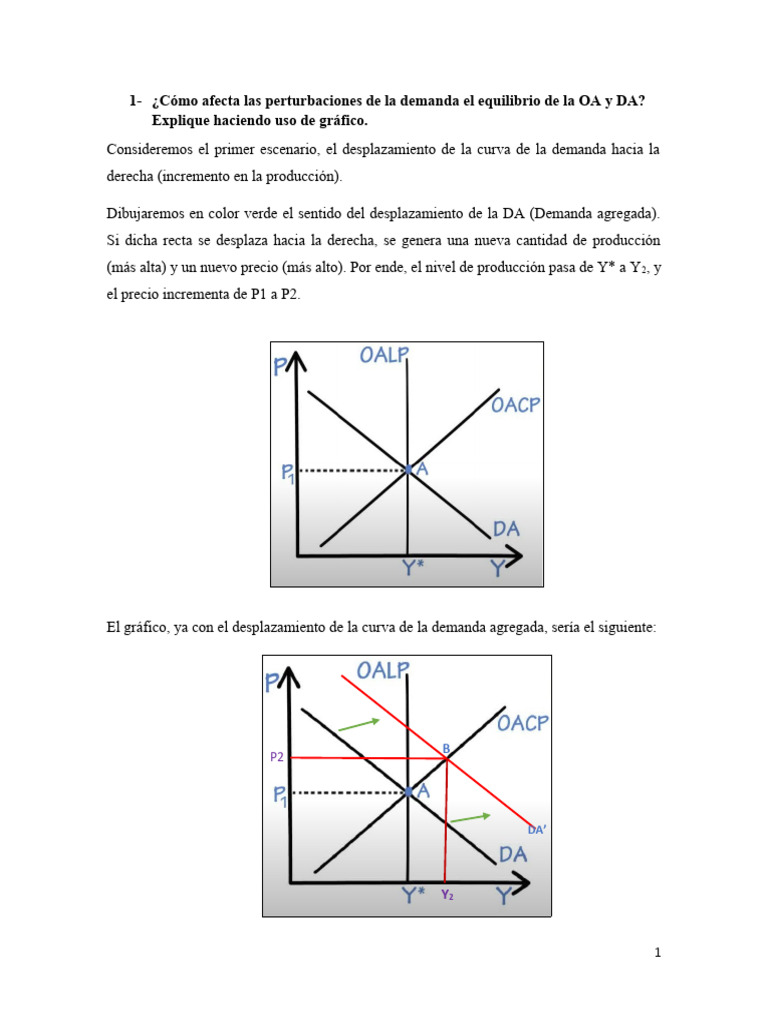 1- ¿Cómo afecta las perturbaciones de la demanda el equilibrio de la OA y DA? Explique haciendo uso de gráfico.

Consideremos el primer escenario, el desplazamiento de la curva de la demanda hacia la derecha (incremento en la producción).

Dibujaremos en color verde el sentido del desplazamiento de la DA (Demanda agregada). Si dicha recta se desplaza hacia la derecha, se genera una nueva cantidad de producción (más alta) y un nuevo precio (más alto). Por ende, el nivel de producción pasa de Y* a $Y_2$, y el precio incrementa de P1 a P2.

P
OALP
OACP
$P_1$
A
DA
Y*
Y

El gráfico, ya con el desplazamiento de la curva de la demanda agregada, sería el siguiente:

P
OALP
OACP
P2
B
$P_1$
A
DA'
DA
Y*
$Y_2$
Y

1